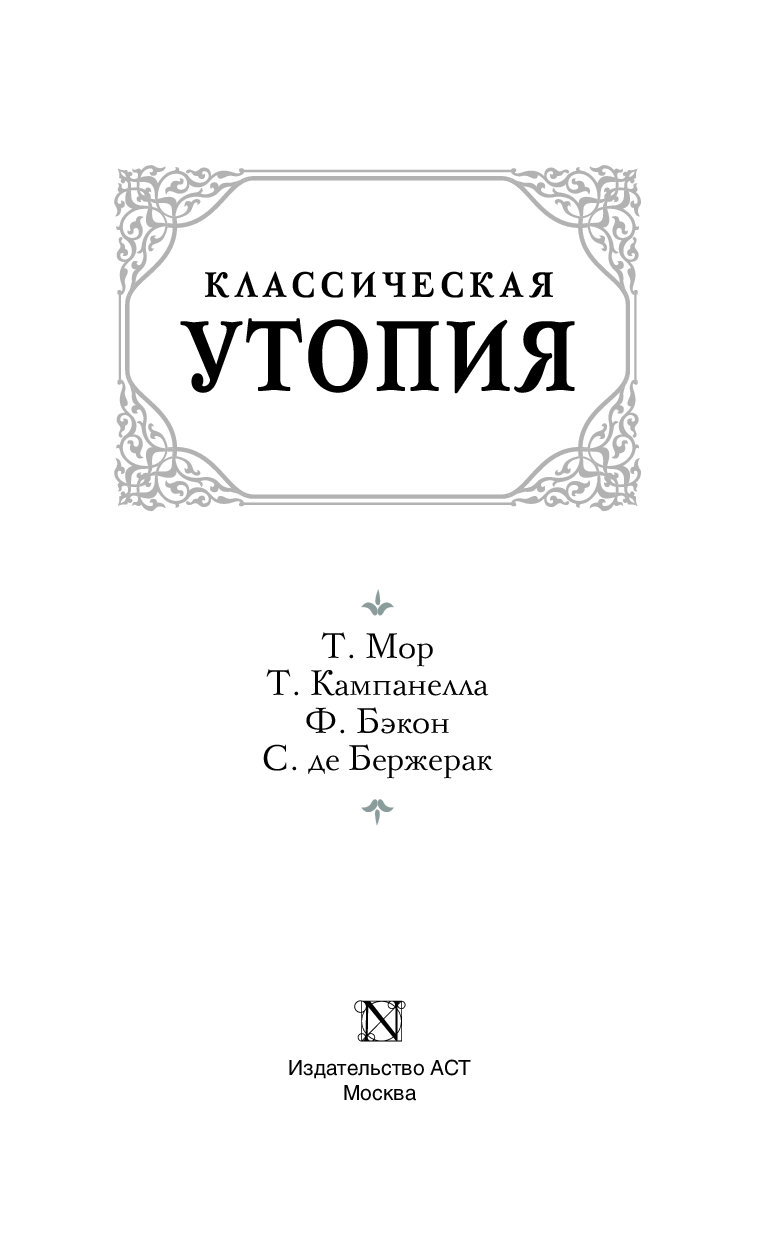 КЛАССИЧЕСКАЯ
УТОПИЯ

Т. Мор
Т. Кампанелла
Ф. Бэкон
С. де Бержерак

N

Издательство АСТ
Москва